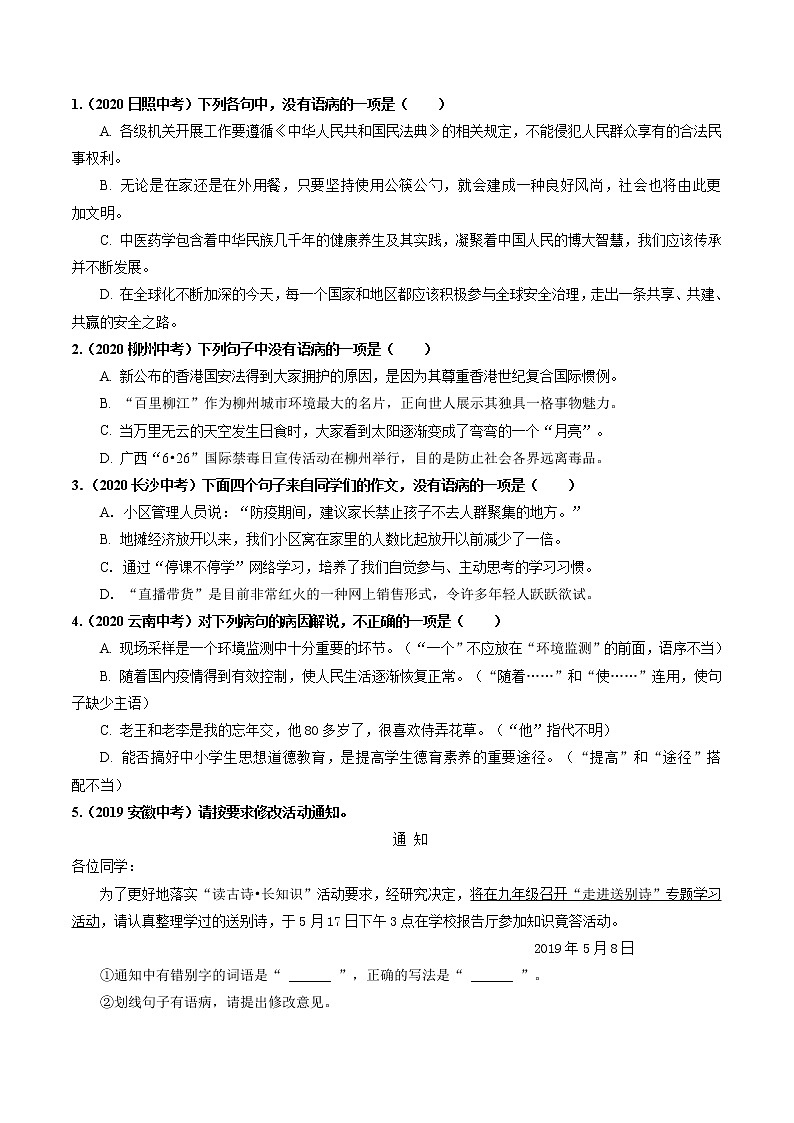 1.（2020 日照中考）下列各句中，没有语病的一项是（　　）

A. 各级机关开展工作要遵循《中华人民共和国民法典》的相关规定，不能侵犯人民群众享有的合法民事权利。

B. 无论是在家还是在外用餐，只要坚持使用公筷公勺，就会建成一种良好风尚，社会也将由此更加文明。

C. 中医药学包含着中华民族几千年的健康养生及其实践，凝聚着中国人民的博大智慧，我们应该传承并不断发展。

D. 在全球化不断加深的今天，每一个国家和地区都应该积极参与全球安全治理，走出一条共享、共建、共赢的安全之路。

2.（2020 柳州中考）下列句子中没有语病的一项是（　　）

A. 新公布的香港国安法得到大家拥护的原因，是因为其尊重香港世纪复合国际惯例。

B. “百里柳江”作为柳州城市环境最大的名片，正向世人展示其独具一格事物魅力。

C. 当万里无云的天空发生日食时，大家看到太阳逐渐变成了弯弯的一个“月亮”。

D. 广西“6•26”国际禁毒日宣传活动在柳州举行，目的是防止社会各界远离毒品。

3.（2020 长沙中考）下面四个句子来自同学们的作文，没有语病的一项是（　　）

A. 小区管理人员说：“防疫期间，建议家长禁止孩子不去人群聚集的地方。”

B. 地摊经济放开以来，我们小区窝在家里的人数比起放开以前减少了一倍。

C. 通过“停课不停学”网络学习，培养了我们自觉参与、主动思考的学习习惯。

D. “直播带货”是目前非常红火的一种网上销售形式，令许多年轻人跃跃欲试。

4.（2020 云南中考）对下列病句的病因解说，不正确的一项是（　　）

A. 现场采样是一个环境监测中十分重要的环节。（“一个”不应放在“环境监测”的前面，语序不当）

B. 随着国内疫情得到有效控制，使人民生活逐渐恢复正常。（“随着……”和“使……”连用，使句子缺少主语）

C. 老王和老李是我的忘年交，他 80 多岁了，很喜欢侍弄花草。（“他”指代不明）

D. 能否搞好中小学生思想道德教育，是提高学生德育素养的重要途径。（“提高”和“途径”搭配不当）

5.（2019 安徽中考）请按要求修改活动通知。

通 知

各位同学：

为了更好地落实“读古诗•长知识”活动要求，经研究决定，将在九年级召开“走进送别诗”专题学习活动，请认真整理学过的送别诗，于 5 月 17 日下午 3 点在学校报告厅参加知识竟答活动。

2019 年 5 月 8 日

①通知中有错别字的词语是“ ______ ”，正确的写法是“ ______ ”。

②划线句子有语病，请提出修改意见。